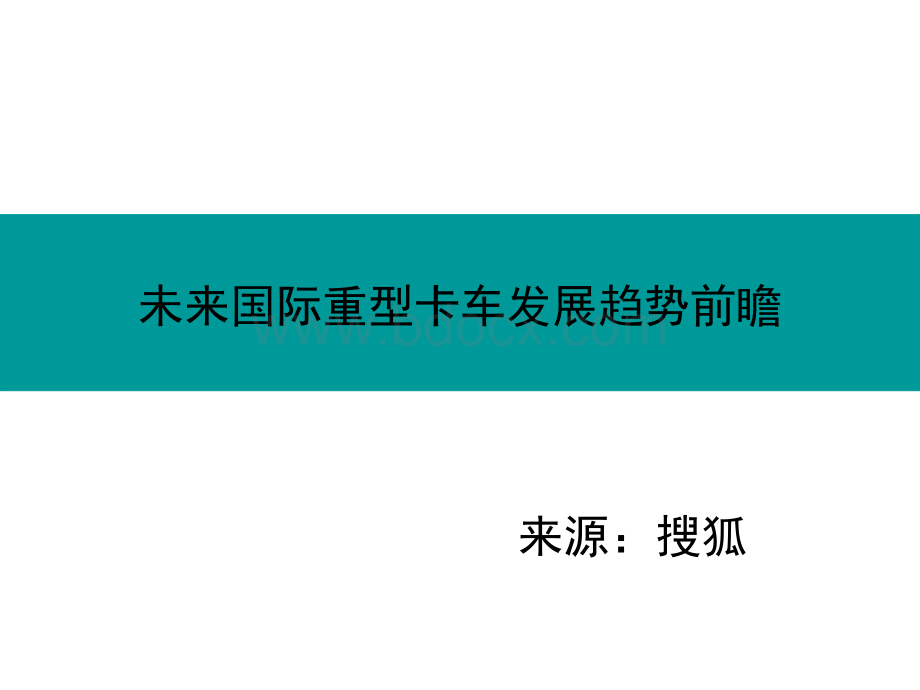 未来国际重型卡车发展趋势前瞻

www.bdocx.com

来源：搜狐